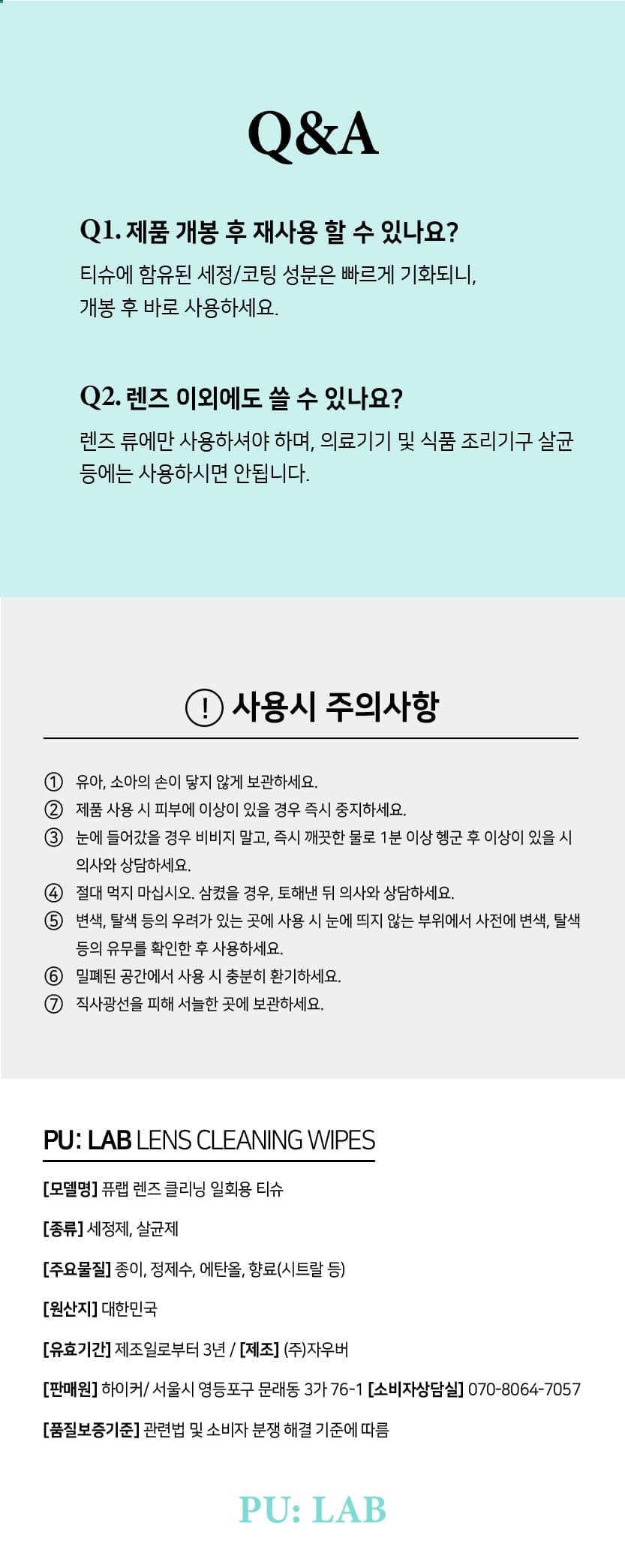 Q&A

Q1. 제품 개봉 후 재사용 할 수 있나요?
티슈에 함유된 세정/코팅 성분은 빠르게 기화되니, 개봉 후 바로 사용하세요.

Q2. 렌즈 이외에도 쓸 수 있나요?
렌즈 류에만 사용하셔야 하며, 의료기기 및 식품 조리기구 살균 등에는 사용하시면 안됩니다.

! 사용시 주의사항

① 유아, 소아의 손이 닿지 않게 보관하세요.
② 제품 사용 시 피부에 이상이 있을 경우 즉시 중지하세요.
③ 눈에 들어갔을 경우 비비지 말고, 즉시 깨끗한 물로 1분 이상 헹군 후 이상이 있을 시 의사와 상담하세요.
④ 절대 먹지 마십시오. 삼켰을 경우, 토해낸 뒤 의사와 상담하세요.
⑤ 변색, 탈색 등의 우려가 있는 곳에 사용 시 눈에 띄지 않는 부위에서 사전에 변색, 탈색 등의 유무를 확인한 후 사용하세요.
⑥ 밀폐된 공간에서 사용 시 충분히 환기하세요.
⑦ 직사광선을 피해 서늘한 곳에 보관하세요.

PU: LAB LENS CLEANING WIPES

[모델명] 퓨랩 렌즈 클리닝 일회용 티슈

[종류] 세정제, 살균제

[주요물질] 종이, 정제수, 에탄올, 향료(시트랄 등)

[원산지] 대한민국

[유효기간] 제조일로부터 3년 / [제조] (주)자우버

[판매원] 하이커/ 서울시 영등포구 문래동 3가 76-1 [소비자상담실] 070-8064-7057

[품질보증기준] 관련법 및 소비자 분쟁 해결 기준에 따름

PU: LAB